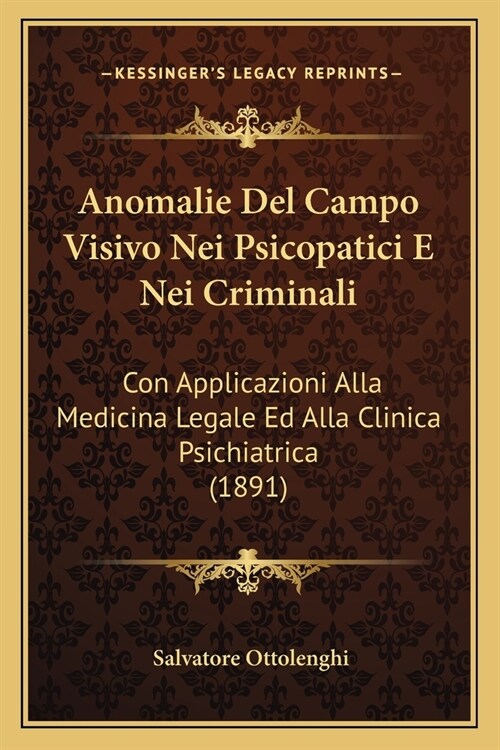 —KESSINGER'S LEGACY REPRINTS—

Anomalie Del Campo Visivo Nei Psicopatici E Nei Criminali

Con Applicazioni Alla Medicina Legale Ed Alla Clinica Psichiatrica (1891)

Salvatore Ottolenghi